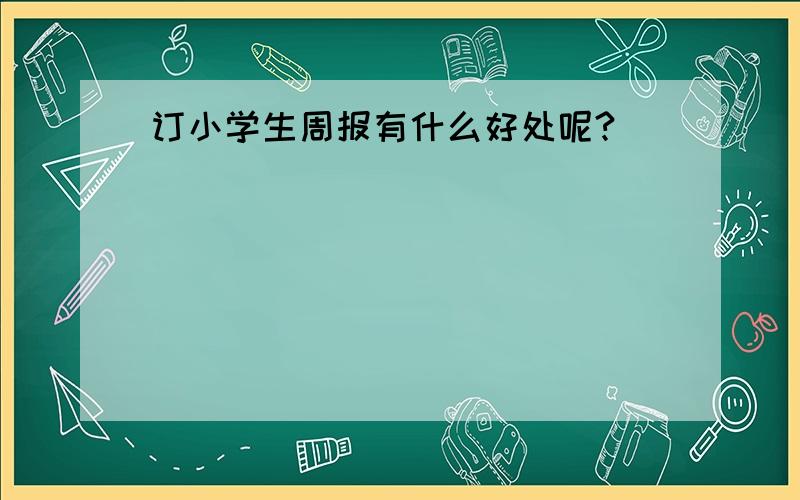 订小学生周报有什么好处呢?